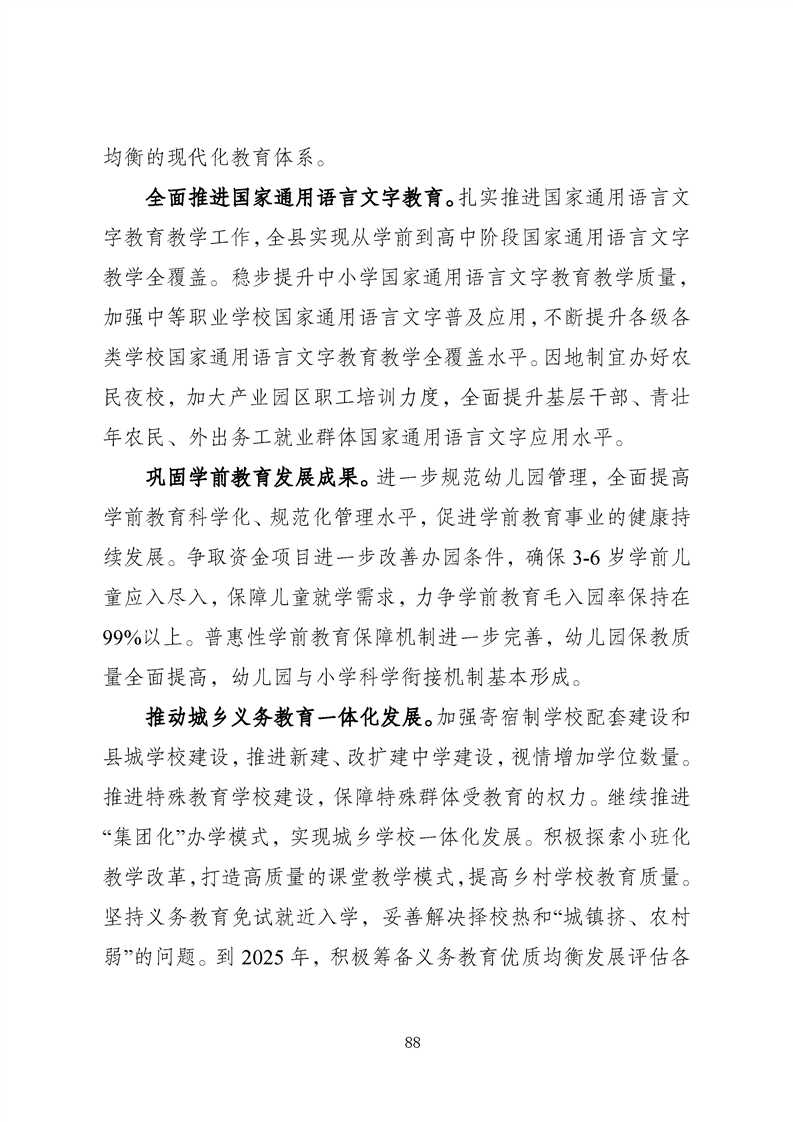 均衡的现代化教育体系。

全面推进国家通用语言文字教育。扎实推进国家通用语言文字教育教学工作，全县实现从学前到高中阶段国家通用语言文字教学全覆盖。稳步提升中小学国家通用语言文字教育教学质量，加强中等职业学校国家通用语言文字普及应用，不断提升各级各类学校国家通用语言文字教育教学全覆盖水平。因地制宜办好农民夜校，加大产业园区职工培训力度，全面提升基层干部、青壮年农民、外出务工就业群体国家通用语言文字应用水平。

巩固学前教育发展成果。进一步规范幼儿园管理，全面提高学前教育科学化、规范化管理水平，促进学前教育事业的健康持续发展。争取资金项目进一步改善办园条件，确保 3-6 岁学前儿童应入尽入，保障儿童就学需求，力争学前教育毛入园率保持在 99%以上。普惠性学前教育保障机制进一步完善，幼儿园保教质量全面提高，幼儿园与小学科学衔接机制基本形成。

推动城乡义务教育一体化发展。加强寄宿制学校配套建设和县城学校建设，推进新建、改扩建中学建设，视情增加学位数量。推进特殊教育学校建设，保障特殊群体受教育的权力。继续推进“集团化”办学模式，实现城乡学校一体化发展。积极探索小班化教学改革，打造高质量的课堂教学模式，提高乡村学校教育质量。坚持义务教育免试就近入学，妥善解决择校热和“城镇挤、农村弱”的问题。到 2025 年，积极筹备义务教育优质均衡发展评估各

88